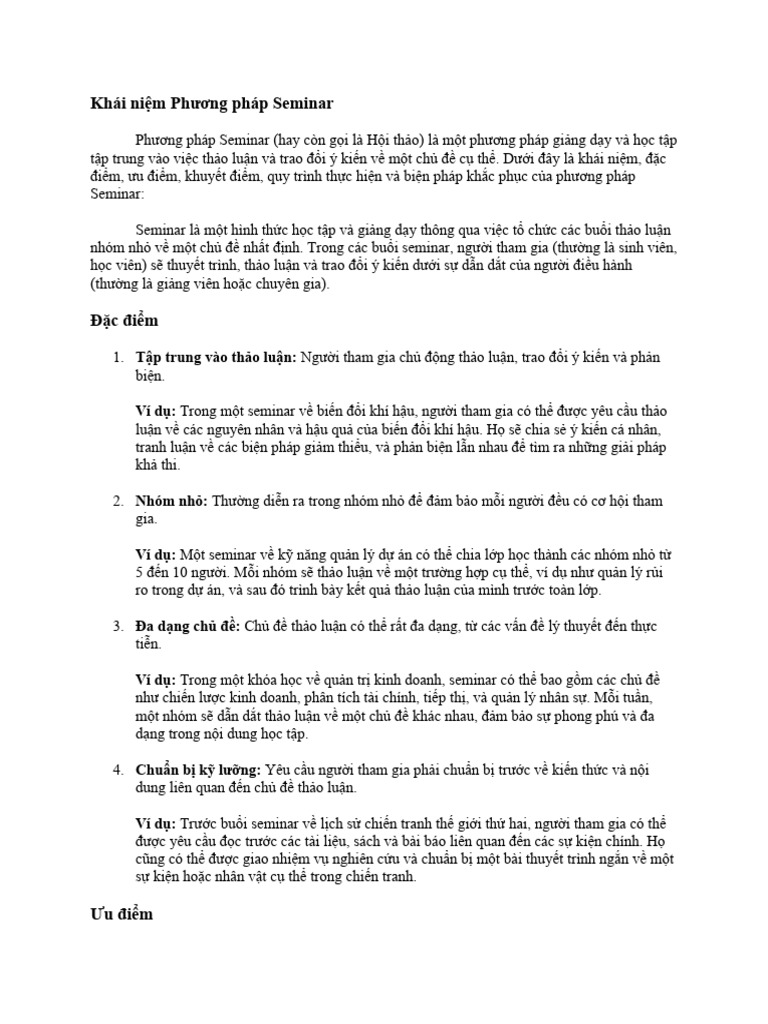 Khái niệm Phương pháp Seminar

Phương pháp Seminar (hay còn gọi là Hội thảo) là một phương pháp giảng dạy và học tập tập trung vào việc thảo luận và trao đổi ý kiến về một chủ đề cụ thể. Dưới đây là khái niệm, đặc điểm, ưu điểm, khuyết điểm, quy trình thực hiện và biện pháp khắc phục của phương pháp Seminar:

Seminar là một hình thức học tập và giảng dạy thông qua việc tổ chức các buổi thảo luận nhóm nhỏ về một chủ đề nhất định. Trong các buổi seminar, người tham gia (thường là sinh viên, học viên) sẽ thuyết trình, thảo luận và trao đổi ý kiến dưới sự dẫn dắt của người điều hành (thường là giảng viên hoặc chuyên gia).

Đặc điểm

1. Tập trung vào thảo luận: Người tham gia chủ động thảo luận, trao đổi ý kiến và phản biện.

Ví dụ: Trong một seminar về biến đổi khí hậu, người tham gia có thể được yêu cầu thảo luận về các nguyên nhân và hậu quả của biến đổi khí hậu. Họ sẽ chia sẻ ý kiến cá nhân, tranh luận về các biện pháp giảm thiểu, và phản biện lẫn nhau để tìm ra những giải pháp khả thi.

2. Nhóm nhỏ: Thường diễn ra trong nhóm nhỏ để đảm bảo mỗi người đều có cơ hội tham gia.

Ví dụ: Một seminar về kỹ năng quản lý dự án có thể chia lớp học thành các nhóm nhỏ từ 5 đến 10 người. Mỗi nhóm sẽ thảo luận về một trường hợp cụ thể, ví dụ như quản lý rủi ro trong dự án, và sau đó trình bày kết quả thảo luận của mình trước toàn lớp.

3. Đa dạng chủ đề: Chủ đề thảo luận có thể rất đa dạng, từ các vấn đề lý thuyết đến thực tiễn.

Ví dụ: Trong một khóa học về quản trị kinh doanh, seminar có thể bao gồm các chủ đề như chiến lược kinh doanh, phân tích tài chính, tiếp thị, và quản lý nhân sự. Mỗi tuần, một nhóm sẽ dẫn dắt thảo luận về một chủ đề khác nhau, đảm bảo sự phong phú và đa dạng trong nội dung học tập.

4. Chuẩn bị kỹ lưỡng: Yêu cầu người tham gia phải chuẩn bị trước về kiến thức và nội dung liên quan đến chủ đề thảo luận.

Ví dụ: Trước buổi seminar về lịch sử chiến tranh thế giới thứ hai, người tham gia có thể được yêu cầu đọc trước các tài liệu, sách và bài báo liên quan đến các sự kiện chính. Họ cũng có thể được giao nhiệm vụ nghiên cứu và chuẩn bị một bài thuyết trình ngắn về một sự kiện hoặc nhân vật cụ thể trong chiến tranh.

Ưu điểm